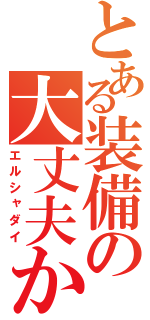 とある装備の大丈夫か

エルシャダイ